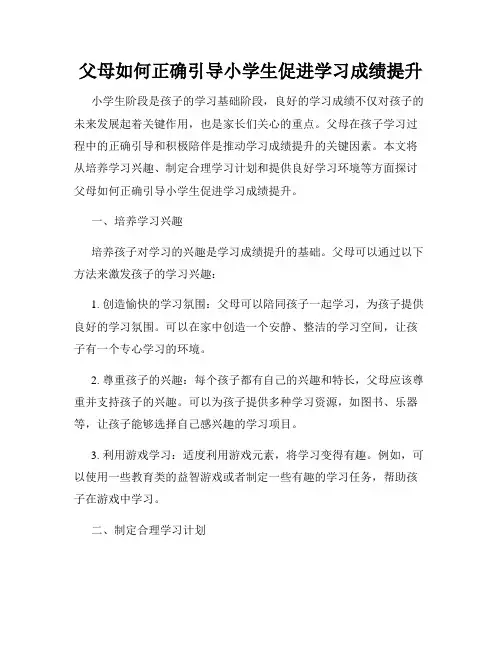 父母如何正确引导小学生促进学习成绩提升

小学生阶段是孩子的学习基础阶段，良好的学习成绩不仅对孩子的未来发展起着关键作用，也是家长们关心的重点。父母在孩子学习过程中的正确引导和积极陪伴是推动学习成绩提升的关键因素。本文将从培养学习兴趣、制定合理学习计划和提供良好学习环境等方面探讨父母如何正确引导小学生促进学习成绩提升。

一、培养学习兴趣

培养孩子对学习的兴趣是学习成绩提升的基础。父母可以通过以下方法来激发孩子的学习兴趣：

1. 创造愉快的学习氛围：父母可以陪同孩子一起学习，为孩子提供良好的学习氛围。可以在家中创造一个安静、整洁的学习空间，让孩子有一个专心学习的环境。

2. 尊重孩子的兴趣：每个孩子都有自己的兴趣和特长，父母应该尊重并支持孩子的兴趣。可以为孩子提供多种学习资源，如图书、乐器等，让孩子能够选择自己感兴趣的学习项目。

3. 利用游戏学习：适度利用游戏元素，将学习变得有趣。例如，可以使用一些教育类的益智游戏或者制定一些有趣的学习任务，帮助孩子在游戏中学习。

二、制定合理学习计划